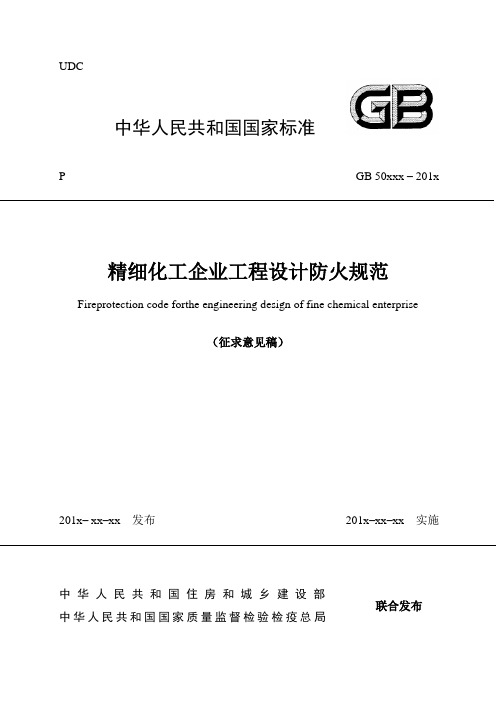 UDC

中华人民共和国国家标准

GB

P

GB 50xxx – 201x

精细化工企业工程设计防火规范

Fireprotection code forthe engineering design of fine chemical enterprise

（征求意见稿）

201x– xx–xx 发布

201x–xx–xx 实施

中华人民共和国住房和城乡建设部
中华人民共和国国家质量监督检验检疫总局

联合发布